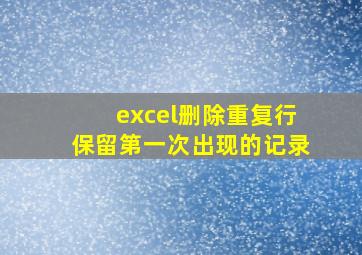 excel删除重复行
保留第一次出现的记录